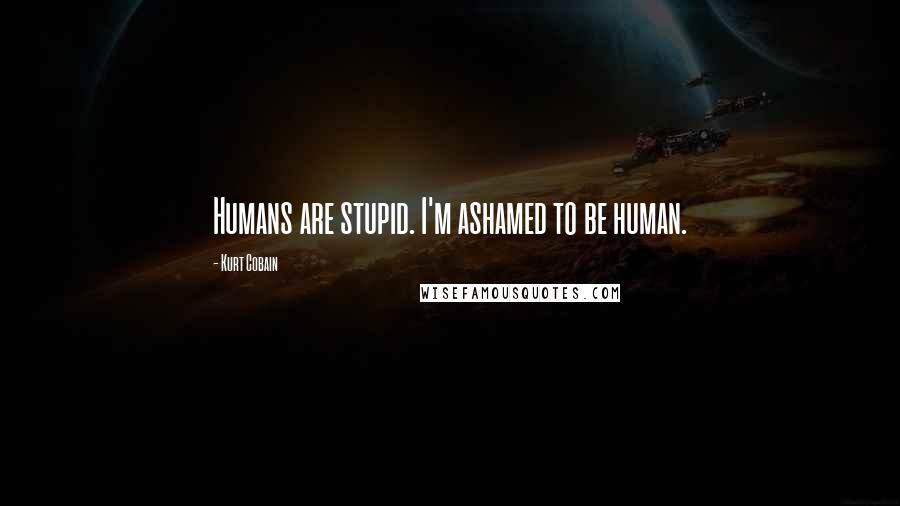 Humans are stupid. I'm ashamed to be human.

- Kurt Cobain

WISEFAMOUSQUOTES.COM